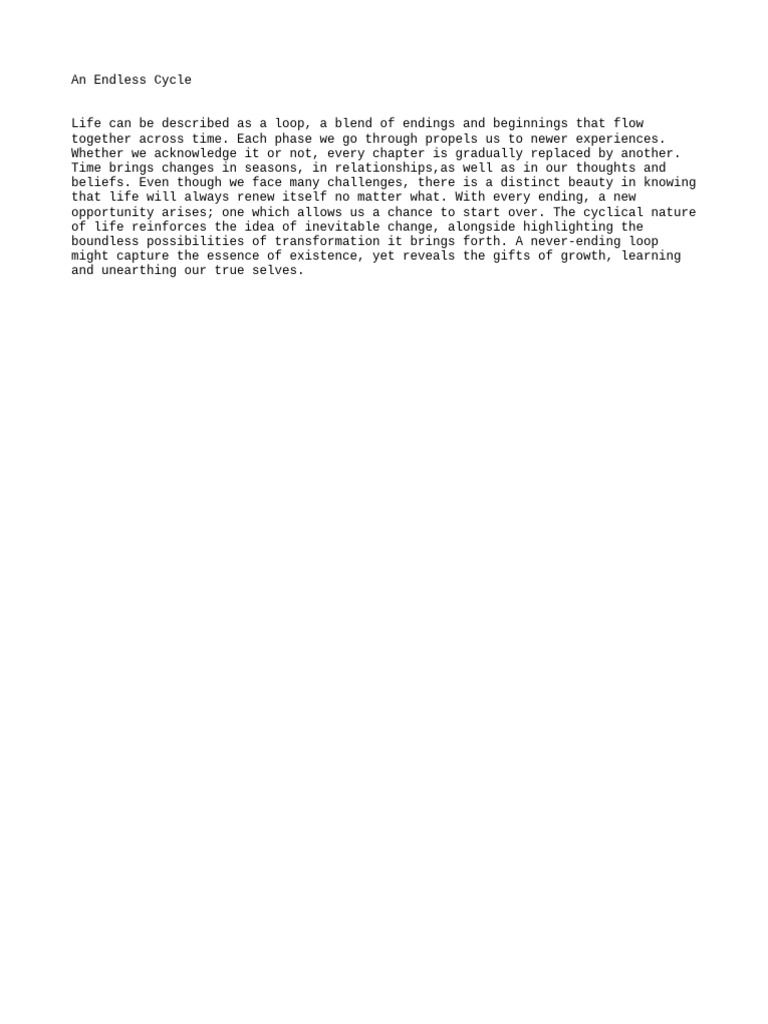 An Endless Cycle

Life can be described as a loop, a blend of endings and beginnings that flow together across time. Each phase we go through propels us to newer experiences. Whether we acknowledge it or not, every chapter is gradually replaced by another. Time brings changes in seasons, in relationships,as well as in our thoughts and beliefs. Even though we face many challenges, there is a distinct beauty in knowing that life will always renew itself no matter what. With every ending, a new opportunity arises; one which allows us a chance to start over. The cyclical nature of life reinforces the idea of inevitable change, alongside highlighting the boundless possibilities of transformation it brings forth. A never-ending loop might capture the essence of existence, yet reveals the gifts of growth, learning and unearthing our true selves.